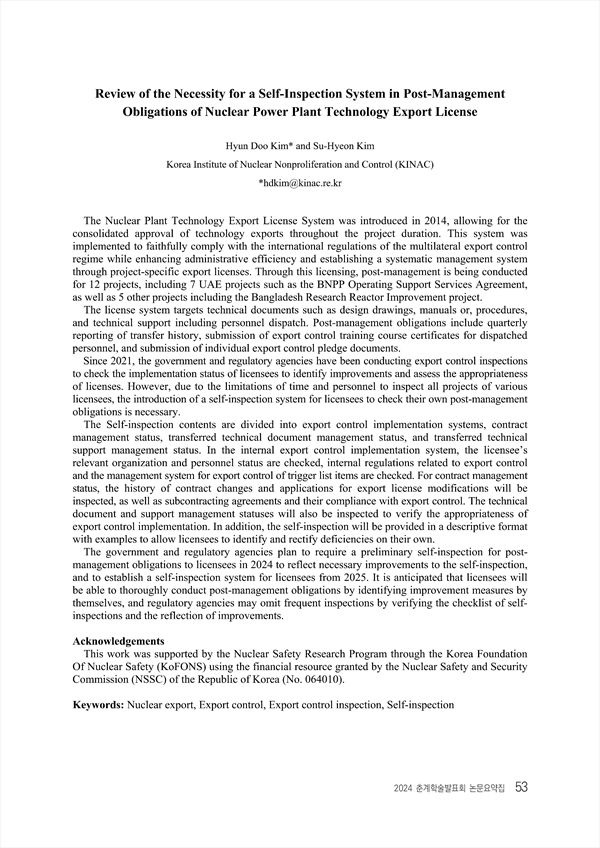 Review of the Necessity for a Self-Inspection System in Post-Management Obligations of Nuclear Power Plant Technology Export License

Hyun Doo Kim* and Su-Hyeon Kim

Korea Institute of Nuclear Nonproliferation and Control (KINAC)

*hdkim@kinac.re.kr

The Nuclear Plant Technology Export License System was introduced in 2014, allowing for the consolidated approval of technology exports throughout the project duration. This system was implemented to faithfully comply with the international regulations of the multilateral export control regime while enhancing administrative efficiency and establishing a systematic management system through project-specific export licenses. Through this licensing, post-management is being conducted for 12 projects, including 7 UAE projects such as the BNPP Operating Support Services Agreement, as well as 5 other projects including the Bangladesh Research Reactor Improvement project.

The license system targets technical documents such as design drawings, manuals or, procedures, and technical support including personnel dispatch. Post-management obligations include quarterly reporting of transfer history, submission of export control training course certificates for dispatched personnel, and submission of individual export control pledge documents.

Since 2021, the government and regulatory agencies have been conducting export control inspections to check the implementation status of licensees to identify improvements and assess the appropriateness of licenses. However, due to the limitations of time and personnel to inspect all projects of various licensees, the introduction of a self-inspection system for licensees to check their own post-management obligations is necessary.

The Self-inspection contents are divided into export control implementation systems, contract management status, transferred technical document management status, and transferred technical support management status. In the internal export control implementation system, the licensee's relevant organization and personnel status are checked, internal regulations related to export control and the management system for export control of trigger list items are checked. For contract management status, the history of contract changes and applications for export license modifications will be inspected, as well as subcontracting agreements and their compliance with export control. The technical document and support management statuses will also be inspected to verify the appropriateness of export control implementation. In addition, the self-inspection will be provided in a descriptive format with examples to allow licensees to identify and rectify deficiencies on their own.

The government and regulatory agencies plan to require a preliminary self-inspection for post-management obligations to licensees in 2024 to reflect necessary improvements to the self-inspection, and to establish a self-inspection system for licensees from 2025. It is anticipated that licensees will be able to thoroughly conduct post-management obligations by identifying improvement measures by themselves, and regulatory agencies may omit frequent inspections by verifying the checklist of self-inspections and the reflection of improvements.

Acknowledgements
This work was supported by the Nuclear Safety Research Program through the Korea Foundation Of Nuclear Safety (KoFONS) using the financial resource granted by the Nuclear Safety and Security Commission (NSSC) of the Republic of Korea (No. 064010).

Keywords: Nuclear export, Export control, Export control inspection, Self-inspection

2024 춘계학술발표회 논문요약집 53